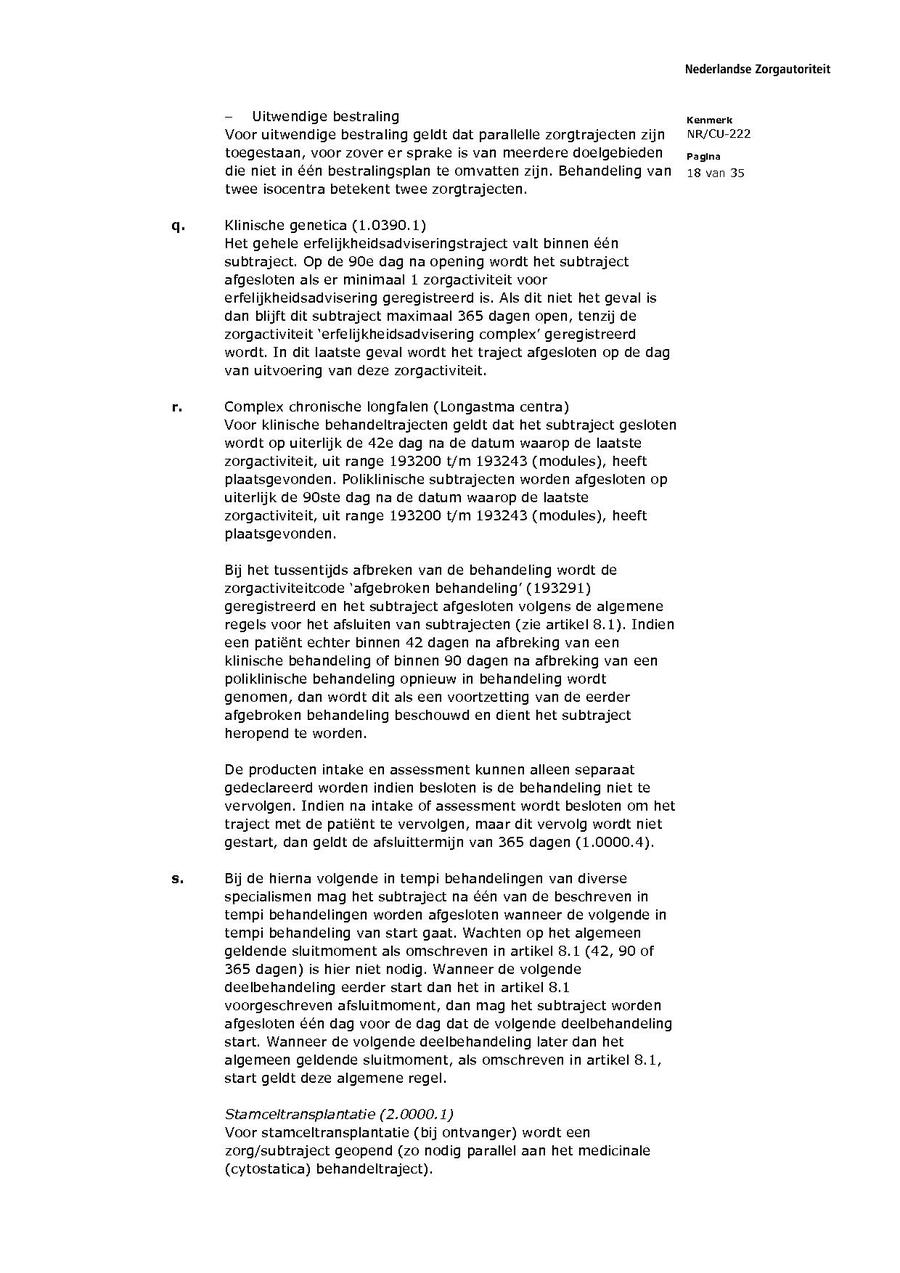 Nederlandse Zorgautoriteit

Kenmerk
NR/CU-222

Pagina
18 van 35

– Uitwendige bestraling
Voor uitwendige bestraling geldt dat parallelle zorgtrajecten zijn toegestaan, voor zover er sprake is van meerdere doelgebieden die niet in één bestralingsplan te omvatten zijn. Behandeling van twee isocentra betekent twee zorgtrajecten.

q. Klinische genetica (1.0390.1)
Het gehele erfelijkheidsadviseringstraject valt binnen één subtraject. Op de 90e dag na opening wordt het subtraject afgesloten als er minimaal 1 zorgactiviteit voor erfelijkheidsadvisering geregistreerd is. Als dit niet het geval is dan blijft dit subtraject maximaal 365 dagen open, tenzij de zorgactiviteit 'erfelijkheidsadvisering complex' geregistreerd wordt. In dit laatste geval wordt het traject afgesloten op de dag van uitvoering van deze zorgactiviteit.

r. Complex chronische longfalen (Longastma centra)
Voor klinische behandeltrajecten geldt dat het subtraject gesloten wordt op uiterlijk de 42e dag na de datum waarop de laatste zorgactiviteit, uit range 193200 t/m 193243 (modules), heeft plaatsgevonden. Poliklinische subtrajecten worden afgesloten op uiterlijk de 90ste dag na de datum waarop de laatste zorgactiviteit, uit range 193200 t/m 193243 (modules), heeft plaatsgevonden.

Bij het tussentijds afbreken van de behandeling wordt de zorgactiviteitcode 'afgebroken behandeling' (193291) geregistreerd en het subtraject afgesloten volgens de algemene regels voor het afsluiten van subtrajecten (zie artikel 8.1). Indien een patiënt echter binnen 42 dagen na afbreking van een klinische behandeling of binnen 90 dagen na afbreking van een poliklinische behandeling opnieuw in behandeling wordt genomen, dan wordt dit als een voortzetting van de eerder afgebroken behandeling beschouwd en dient het subtraject heropend te worden.

De producten intake en assessment kunnen alleen separaat gedeclareerd worden indien besloten is de behandeling niet te vervolgen. Indien na intake of assessment wordt besloten om het traject met de patiënt te vervolgen, maar dit vervolg wordt niet gestart, dan geldt de afsluittermijn van 365 dagen (1.0000.4).

s. Bij de hierna volgende in tempi behandelingen van diverse specialismen mag het subtraject na één van de beschreven in tempi behandelingen worden afgesloten wanneer de volgende in tempi behandeling van start gaat. Wachten op het algemeen geldende sluitmoment als omschreven in artikel 8.1 (42, 90 of 365 dagen) is hier niet nodig. Wanneer de volgende deelbehandeling eerder start dan het in artikel 8.1 voorgeschreven afsluitmoment, dan mag het subtraject worden afgesloten één dag voor de dag dat de volgende deelbehandeling start. Wanneer de volgende deelbehandeling later dan het algemeen geldende sluitmoment, als omschreven in artikel 8.1, start geldt deze algemene regel.

Stamceltransplantatie (2.0000.1)
Voor stamceltransplantatie (bij ontvanger) wordt een zorg/subtraject geopend (zo nodig parallel aan het medicinale (cytostatica) behandeltraject).